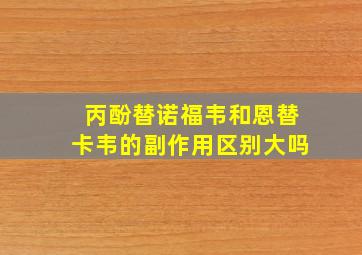 丙酚替诺福韦和恩替卡韦的副作用区别大吗